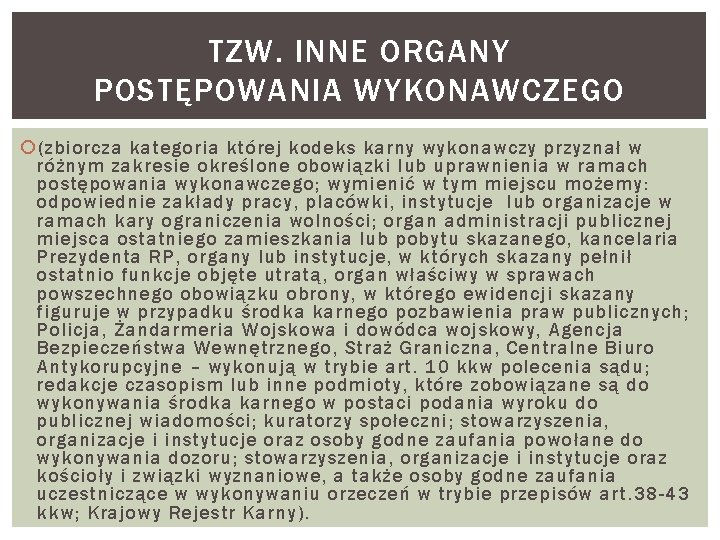 TZW. INNE ORGANY POSTĘPOWANIA WYKONAWCZEGO

(zbiorcza kategoria której kodeks karny wykonawczy przyznał w różnym zakresie określone obowiązki lub uprawnienia w ramach postępowania wykonawczego; wymienić w tym miejscu możemy: odpowiednie zakłady pracy, placówki, instytucje lub organizacje w ramach kary ograniczenia wolności; organ administracji publicznej miejsca ostatniego zamieszkania lub pobytu skazanego, kancelaria Prezydenta RP, organy lub instytucje, w których skazany pełnił ostatnio funkcje objęte utratą, organ właściwy w sprawach powszechnego obowiązku obrony, w którego ewidencji skazany figuruje w przypadku środka karnego pozbawienia praw publicznych; Policja, Żandarmeria Wojskowa i dowódca wojskowy, Agencja Bezpieczeństwa Wewnętrznego, Straż Graniczna, Centralne Biuro Antykorupcyjne – wykonują w trybie art. 10 kkw polecenia sądu; redakcje czasopism lub inne podmioty, które zobowiązane są do wykonywania środka karnego w postaci podania wyroku do publicznej wiadomości; kuratorzy społeczni; stowarzyszenia, organizacje i instytucje oraz osoby godne zaufania powołane do wykonywania dozoru; stowarzyszenia, organizacje i instytucje oraz kościoły i związki wyznaniowe, a także osoby godne zaufania uczestniczące w wykonywaniu orzeczeń w trybie przepisów art.38-43 kkw; Krajowy Rejestr Karny).